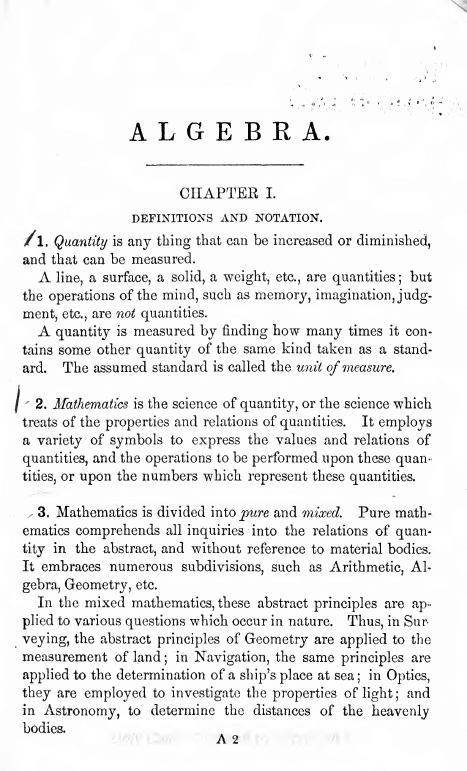 ALGEBRA.

CHAPTER I.

DEFINITIONS AND NOTATION.

1. Quantity is any thing that can be increased or diminished, and that can be measured.

A line, a surface, a solid, a weight, etc., are quantities; but the operations of the mind, such as memory, imagination, judgment, etc., are not quantities.

A quantity is measured by finding how many times it contains some other quantity of the same kind taken as a standard. The assumed standard is called the unit of measure.

2. Mathematics is the science of quantity, or the science which treats of the properties and relations of quantities. It employs a variety of symbols to express the values and relations of quantities, and the operations to be performed upon these quantities, or upon the numbers which represent these quantities.

3. Mathematics is divided into pure and mixed. Pure mathematics comprehends all inquiries into the relations of quantity in the abstract, and without reference to material bodies. It embraces numerous subdivisions, such as Arithmetic, Algebra, Geometry, etc.

In the mixed mathematics, these abstract principles are applied to various questions which occur in nature. Thus, in Surveying, the abstract principles of Geometry are applied to the measurement of land; in Navigation, the same principles are applied to the determination of a ship's place at sea; in Optics, they are employed to investigate the properties of light; and in Astronomy, to determine the distances of the heavenly bodies.

A 2